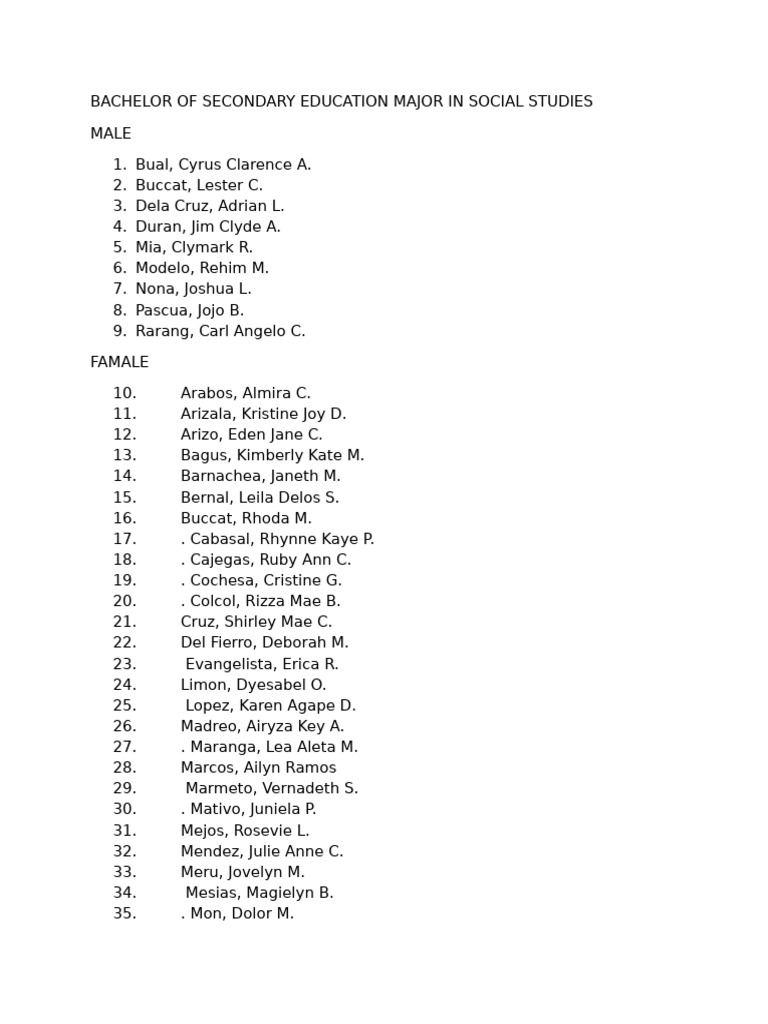 BACHELOR OF SECONDARY EDUCATION MAJOR IN SOCIAL STUDIES

MALE

1. Bual, Cyrus Clarence A.
2. Buccat, Lester C.
3. Dela Cruz, Adrian L.
4. Duran, Jim Clyde A.
5. Mia, Clymark R.
6. Modelo, Rehim M.
7. Nona, Joshua L.
8. Pascua, Jojo B.
9. Rarang, Carl Angelo C.

FAMALE

10. Arabos, Almira C.
11. Arizala, Kristine Joy D.
12. Arizo, Eden Jane C.
13. Bagus, Kimberly Kate M.
14. Barnachea, Janeth M.
15. Bernal, Leila Delos S.
16. Buccat, Rhoda M.
17. . Cabasal, Rhynne Kaye P.
18. . Cajegas, Ruby Ann C.
19. . Cochesa, Cristine G.
20. . Colcol, Rizza Mae B.
21. Cruz, Shirley Mae C.
22. Del Fierro, Deborah M.
23. Evangelista, Erica R.
24. Limon, Dyesabel O.
25. Lopez, Karen Agape D.
26. Madreo, Airyza Key A.
27. . Maranga, Lea Aleta M.
28. Marcos, Ailyn Ramos
29. Marmeto, Vernadeth S.
30. . Mativo, Juniela P.
31. Mejos, Rosevie L.
32. Mendez, Julie Anne C.
33. Meru, Jovelyn M.
34. Mesias, Magielyn B.
35. . Mon, Dolor M.